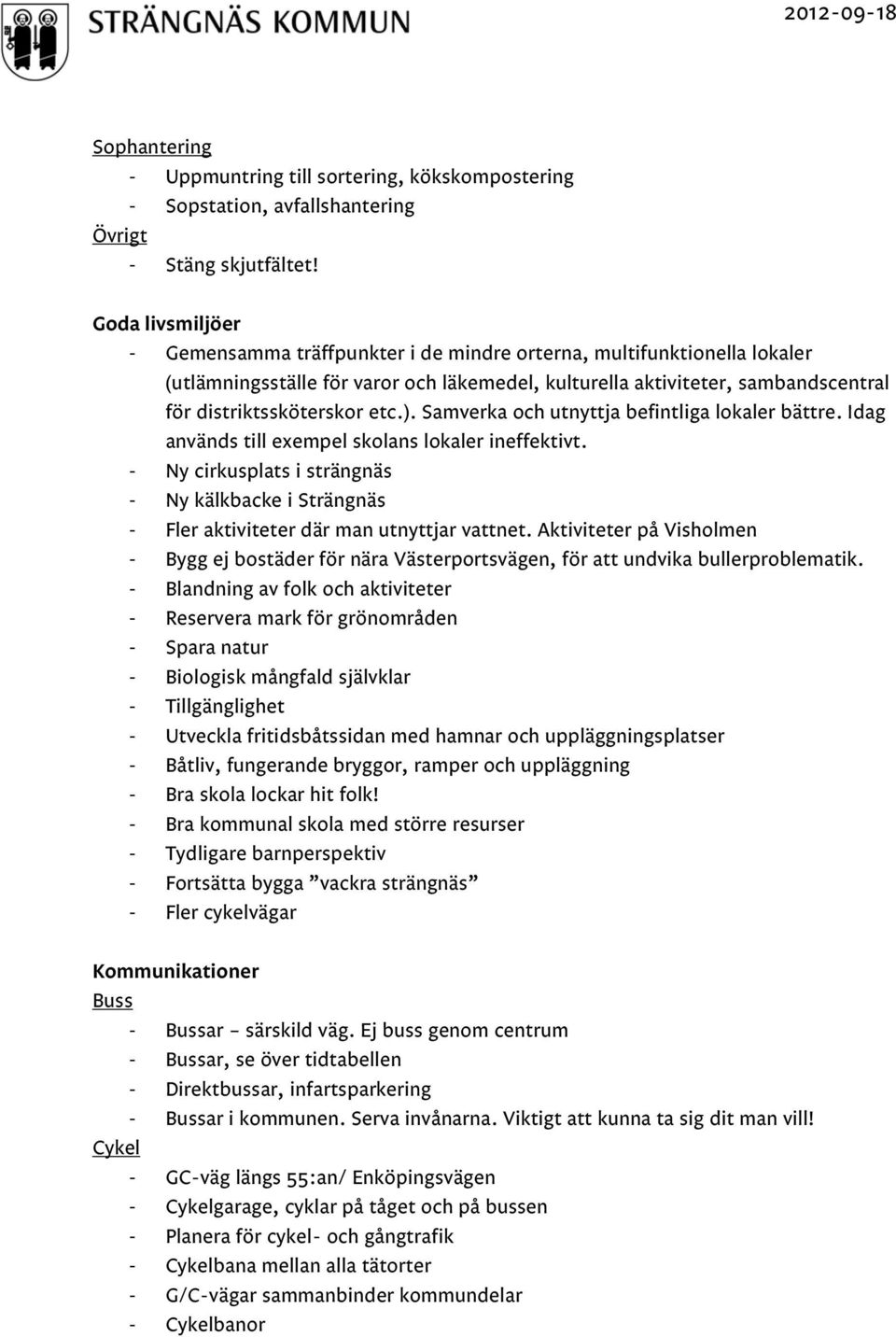 STRÄNGNÄS KOMMUN 2012-09-18

Sophantering
- Uppmuntring till sortering, kökskompostering
- Sopstation, avfallshantering
Övrigt
- Stäng skjutfältet!

Goda livsmiljöer
- Gemensamma träffpunkter i de mindre orterna, multifunktionella lokaler (utlämningsställe för varor och läkemedel, kulturella aktiviteter, sambandscentral för distriktssköterskor etc.). Samverka och utnyttja befintliga lokaler bättre. Idag används till exempel skolans lokaler ineffektivt.
- Ny cirkusplats i strängnäs
- Ny kälkbacke i Strängnäs
- Fler aktiviteter där man utnyttjar vattnet. Aktiviteter på Visholmen
- Bygg ej bostäder för nära Västerportsvägen, för att undvika bullerproblematik.
- Blandning av folk och aktiviteter
- Reservera mark för grönområden
- Spara natur
- Biologisk mångfald självklar
- Tillgänglighet
- Utveckla fritidsbåtssidan med hamnar och uppläggningsplatser
- Båtliv, fungerande bryggor, ramper och uppläggning
- Bra skola lockar hit folk!
- Bra kommunal skola med större resurser
- Tydligare barnperspektiv
- Fortsätta bygga ”vackra strängnäs”
- Fler cykelvägar

Kommunikationer
Buss
- Bussar – särskild väg. Ej buss genom centrum
- Bussar, se över tidtabellen
- Direktbussar, infartsparkering
- Bussar i kommunen. Serva invånarna. Viktigt att kunna ta sig dit man vill!
Cykel
- GC-väg längs 55:an/ Enköpingsvägen
- Cykelgarage, cyklar på tåget och på bussen
- Planera för cykel- och gångtrafik
- Cykelbana mellan alla tätorter
- G/C-vägar sammanbinder kommundelar
- Cykelbanor